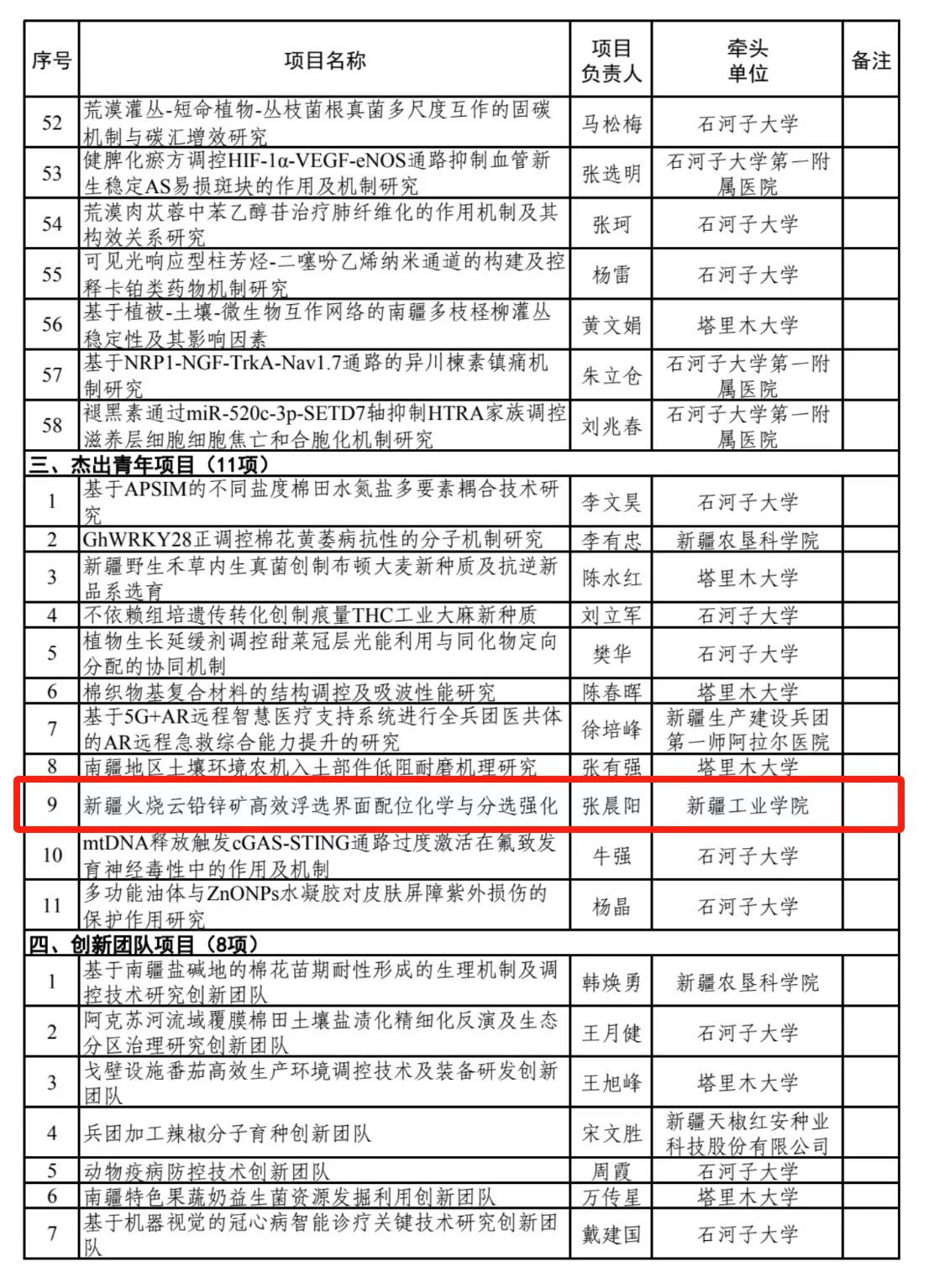 | 序号 | 项目名称 | 项目负责人 | 牵头单位 | 备注 |
|---|---|---|---|---|
| 52 | 荒漠灌丛-短命植物-丛枝菌根真菌多尺度互作的固碳机制与碳汇增效研究 | 马松梅 | 石河子大学 | |
| 53 | 健脾化瘀方调控HIF-1α-VEGF-eNOS通路抑制血管新生稳定AS易损斑块的作用及机制研究 | 张选明 | 石河子大学第一附属医院 | |
| 54 | 荒漠肉苁蓉中苯乙醇苷治疗肺纤维化的作用机制及其构效关系研究 | 张珂 | 石河子大学 | |
| 55 | 可见光响应型柱芳烃-二噻吩乙烯纳米通道的构建及控释卡铂类药物机制研究 | 杨雷 | 石河子大学 | |
| 56 | 基于植被-土壤-微生物互作网络的南疆多枝柽柳灌丛稳定性及其影响因素 | 黄文娟 | 塔里木大学 | |
| 57 | 基于NRP1-NGF-TrkA-Nav1.7通路的异川楝素镇痛机制研究 | 朱立仓 | 石河子大学第一附属医院 | |
| 58 | 褪黑素通过miR-520c-3p-SETD7轴抑制HTRA家族调控滋养层细胞细胞焦亡和合胞化机制研究 | 刘兆春 | 石河子大学第一附属医院 | |
| 三、杰出青年项目（11项） | | | | |
| 1 | 基于APSIM的不同盐度棉田水氮盐多要素耦合技术研究 | 李文昊 | 石河子大学 | |
| 2 | GhWRKY28正调控棉花黄萎病抗性的分子机制研究 | 李有忠 | 新疆农垦科学院 | |
| 3 | 新疆野生禾草内生真菌创制布顿大麦新种质及抗逆新品系选育 | 陈水红 | 塔里木大学 | |
| 4 | 不依赖组培遗传转化创制痕量THC工业大麻新种质 | 刘立军 | 石河子大学 | |
| 5 | 植物生长延缓剂调控甜菜冠层光能利用与同化物定向分配的协同机制 | 樊华 | 石河子大学 | |
| 6 | 棉织物基复合材料的结构调控及吸波性能研究 | 陈春晖 | 塔里木大学 | |
| 7 | 基于5G+AR远程智慧医疗支持系统进行全兵团医共体的AR远程急救综合能力提升的研究 | 徐培峰 | 新疆生产建设兵团第一师阿拉尔医院 | |
| 8 | 南疆地区土壤环境农机入土部件低阻耐磨机理研究 | 张有强 | 塔里木大学 | |
| 9 | 新疆火烧云铅锌矿高效浮选界面配位化学与分选强化 | 张晨阳 | 新疆工业学院 | |
| 10 | mtDNA释放触发cGAS-STING通路过度激活在氟致发育神经毒性中的作用及机制 | 牛强 | 石河子大学 | |
| 11 | 多功能油体与ZnONPs水凝胶对皮肤屏障紫外损伤的保护作用研究 | 杨晶 | 石河子大学 | |
| 四、创新团队项目（8项） | | | | |
| 1 | 基于南疆盐碱地的棉花苗期耐性形成的生理机制及调控技术研究创新团队 | 韩焕勇 | 新疆农垦科学院 | |
| 2 | 阿克苏河流域覆膜棉田土壤盐渍化精细化反演及生态分区治理研究创新团队 | 王月健 | 石河子大学 | |
| 3 | 戈壁设施番茄高效生产环境调控技术及装备研发创新团队 | 王旭峰 | 塔里木大学 | |
| 4 | 兵团加工辣椒分子育种创新团队 | 宋文胜 | 新疆天椒红安种业科技股份有限公司 | |
| 5 | 动物疫病防控技术创新团队 | 周霞 | 石河子大学 | |
| 6 | 南疆特色果蔬奶益生菌资源发掘利用创新团队 | 万传星 | 塔里木大学 | |
| 7 | 基于机器视觉的冠心病智能诊疗关键技术研究创新团队 | 戴建国 | 石河子大学 | |